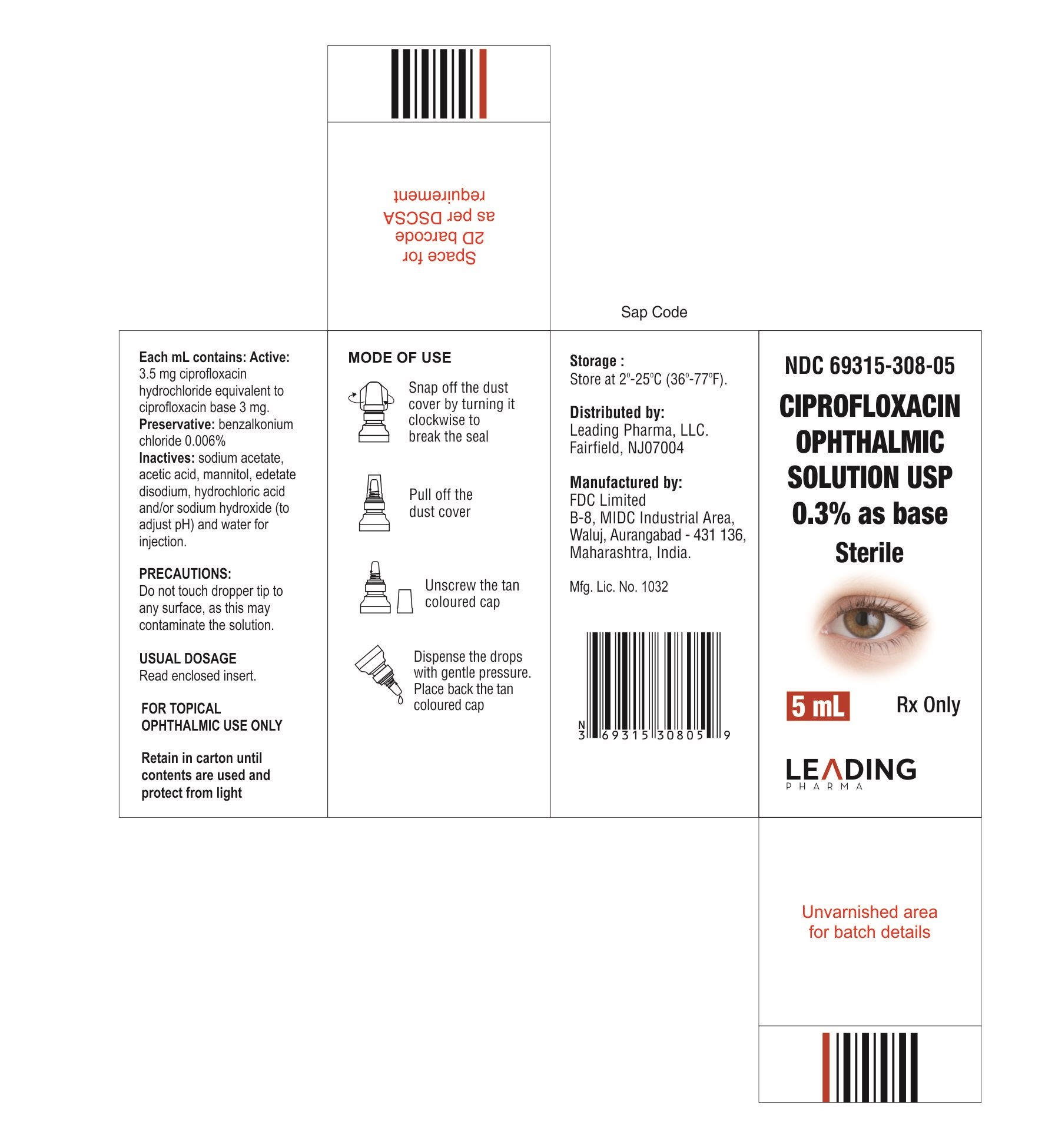 Space for
2D barcode
as per DSCSA
requirement

Sap Code

Each mL contains: Active: 3.5 mg ciprofloxacin hydrochloride equivalent to ciprofloxacin base 3 mg. Preservative: benzalkonium chloride 0.006% Inactives: sodium acetate, acetic acid, mannitol, edetate disodium, hydrochloric acid and/or sodium hydroxide (to adjust pH) and water for injection.

PRECAUTIONS:
Do not touch dropper tip to any surface, as this may contaminate the solution.

USUAL DOSAGE
Read enclosed insert.

FOR TOPICAL
OPHTHALMIC USE ONLY

Retain in carton until contents are used and protect from light

MODE OF USE

Snap off the dust cover by turning it clockwise to break the seal

Pull off the dust cover

Unscrew the tan coloured cap

Dispense the drops with gentle pressure. Place back the tan coloured cap

Storage :
Store at 2°-25°C (36°-77°F).

Distributed by:
Leading Pharma, LLC.
Fairfield, NJ07004

Manufactured by:
FDC Limited
B-8, MIDC Industrial Area,
Waluj, Aurangabad - 431 136,
Maharashtra, India.

Mfg. Lic. No. 1032

N
3 69315 30805 9

NDC 69315-308-05

CIPROFLOXACIN
OPHTHALMIC
SOLUTION USP
0.3% as base
Sterile

5 mL
Rx Only

LEADING
PHARMA

Unvarnished area
for batch details